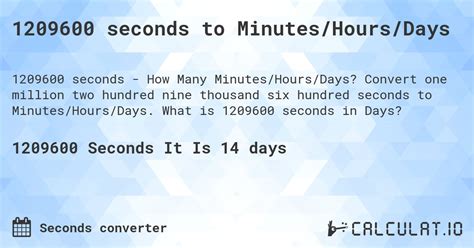 1209600 seconds to Minutes/Hours/Days

1209600 seconds - How Many Minutes/Hours/Days? Convert one million two hundred nine thousand six hundred seconds to Minutes/Hours/Days. What is 1209600 seconds in Days?

1209600 Seconds It Is 14 days

Seconds converter

CALCULAT.IO